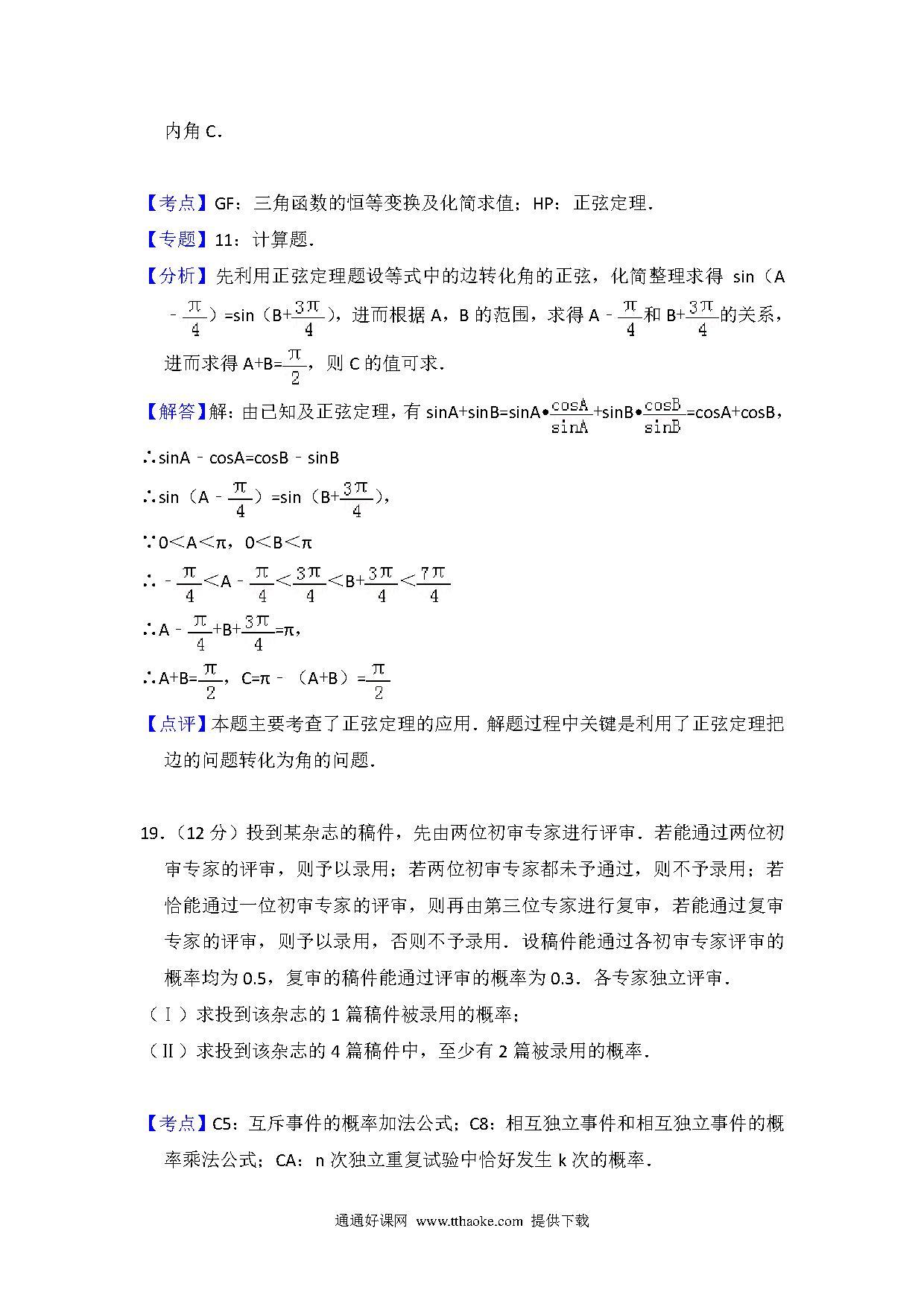 内角 C.

【考点】GF：三角函数的恒等变换及化简求值；HP：正弦定理.

【专题】11：计算题.

【分析】先利用正弦定理题设等式中的边转化角的正弦，化简整理求得 sin（A﹣$\frac{\pi}{4}$）=sin（B+$\frac{3\pi}{4}$），进而根据 A，B 的范围，求得 A﹣$\frac{\pi}{4}$和 B+$\frac{3\pi}{4}$的关系，进而求得 A+B=$\frac{\pi}{2}$，则 C 的值可求.

【解答】解：由已知及正弦定理，有 sinA+sinB=sinA•$\frac{\cos A}{\sin A}$+sinB•$\frac{\cos B}{\sin B}$=cosA+cosB，

∴sinA﹣cosA=cosB﹣sinB

∴sin（A﹣$\frac{\pi}{4}$）=sin（B+$\frac{3\pi}{4}$），

∵0<A<π，0<B<π

∴﹣$\frac{\pi}{4}$<A﹣$\frac{\pi}{4}$<$\frac{3\pi}{4}$<B+$\frac{3\pi}{4}$<$\frac{7\pi}{4}$

∴A﹣$\frac{\pi}{4}$+B+$\frac{3\pi}{4}$=π，

∴A+B=$\frac{\pi}{2}$，C=π﹣（A+B）=$\frac{\pi}{2}$

【点评】本题主要考查了正弦定理的应用．解题过程中关键是利用了正弦定理把边的问题转化为角的问题.

19．（12 分）投到某杂志的稿件，先由两位初审专家进行评审．若能通过两位初审专家的评审，则予以录用；若两位初审专家都未予通过，则不予录用；若恰能通过一位初审专家的评审，则再由第三位专家进行复审，若能通过复审专家的评审，则予以录用，否则不予录用．设稿件能通过各初审专家评审的概率均为 0.5，复审的稿件能通过评审的概率为 0.3．各专家独立评审.

（Ⅰ）求投到该杂志的 1 篇稿件被录用的概率；

（Ⅱ）求投到该杂志的 4 篇稿件中，至少有 2 篇被录用的概率.

【考点】C5：互斥事件的概率加法公式；C8：相互独立事件和相互独立事件的概率乘法公式；CA：n 次独立重复试验中恰好发生 k 次的概率.

通通好课网 www.tthaoke.com 提供下载